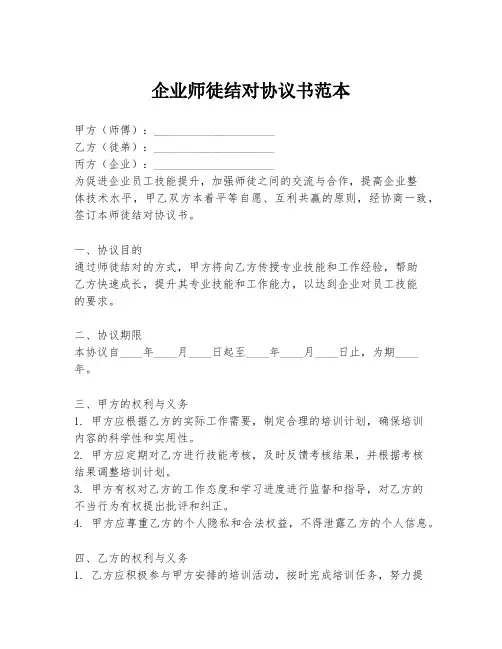 企业师徒结对协议书范本

甲方（师傅）：____________________
乙方（徒弟）：____________________
丙方（企业）：____________________
为促进企业员工技能提升，加强师徒之间的交流与合作，提高企业整体技术水平，甲乙双方本着平等自愿、互利共赢的原则，经协商一致，签订本师徒结对协议书。

一、协议目的
通过师徒结对的方式，甲方将向乙方传授专业技能和工作经验，帮助乙方快速成长，提升其专业技能和工作能力，以达到企业对员工技能的要求。

二、协议期限
本协议自____年____月____日起至____年____月____日止，为期____年。

三、甲方的权利与义务
1. 甲方应根据乙方的实际工作需要，制定合理的培训计划，确保培训内容的科学性和实用性。
2. 甲方应定期对乙方进行技能考核，及时反馈考核结果，并根据考核结果调整培训计划。
3. 甲方有权对乙方的工作态度和学习进度进行监督和指导，对乙方的不当行为有权提出批评和纠正。
4. 甲方应尊重乙方的个人隐私和合法权益，不得泄露乙方的个人信息。

四、乙方的权利与义务
1. 乙方应积极参与甲方安排的培训活动，按时完成培训任务，努力提